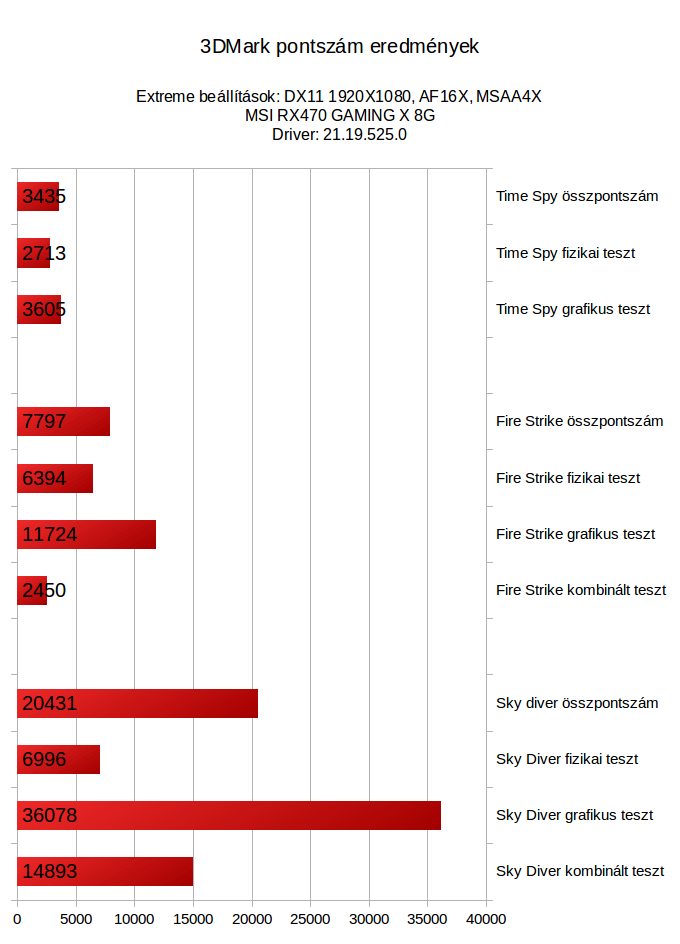 3DMark pontszám eredmények

Extreme beállítások: DX11 1920X1080, AF16X, MSAA4X
MSI RX470 GAMING X 8G
Driver: 21.19.525.0

3435 Time Spy összpontszám
2713 Time Spy fizikai teszt
3605 Time Spy grafikus teszt
7797 Fire Strike összpontszám
6394 Fire Strike fizikai teszt
11724 Fire Strike grafikus teszt
2450 Fire Strike kombinált teszt
20431 Sky diver összpontszám
6996 Sky Diver fizikai teszt
36078 Sky Diver grafikus teszt
14893 Sky Diver kombinált teszt

0 5000 10000 15000 20000 25000 30000 35000 40000